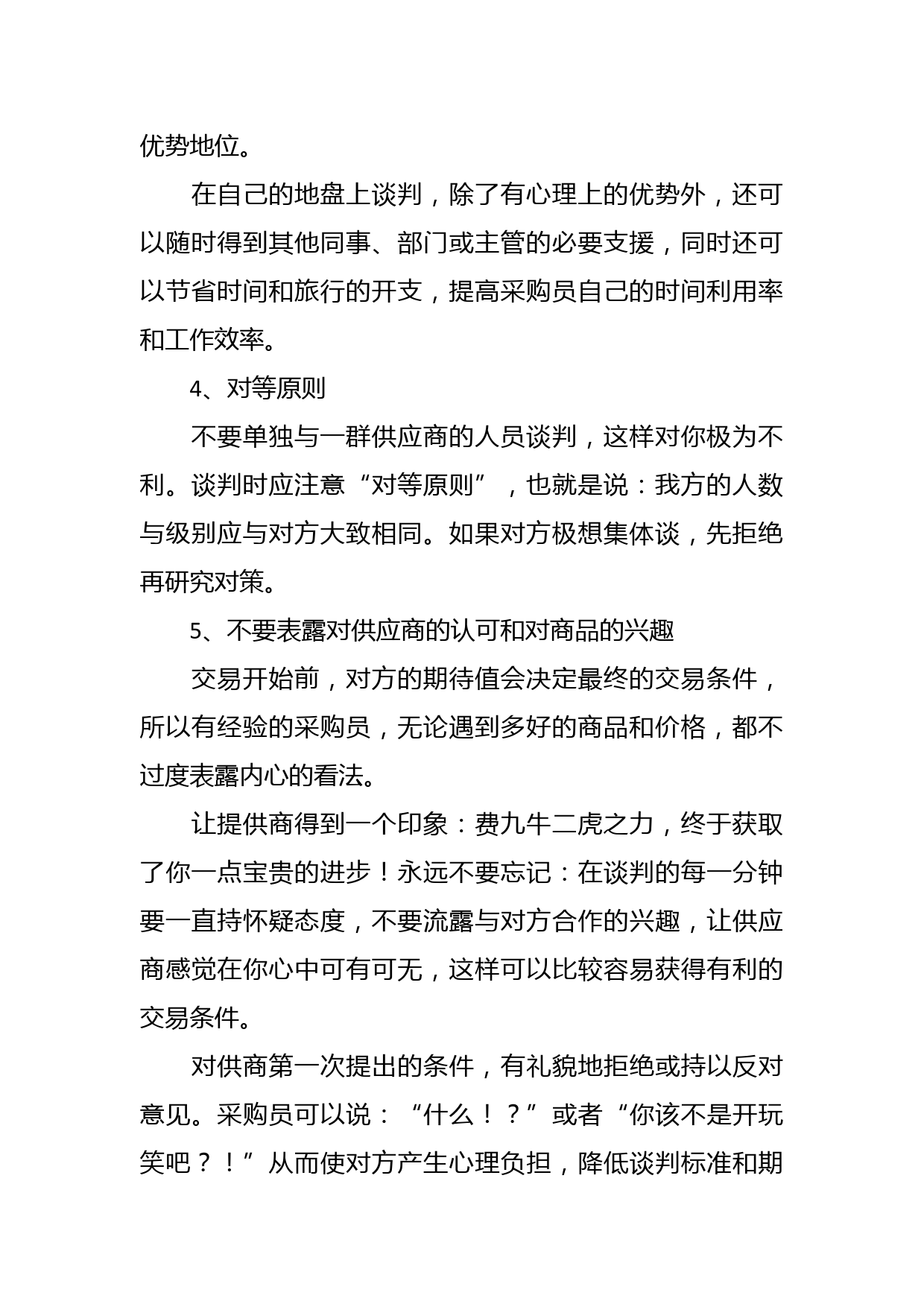 优势地位。

在自己的地盘上谈判，除了有心理上的优势外，还可以随时得到其他同事、部门或主管的必要支援，同时还可以节省时间和旅行的开支，提高采购员自己的时间利用率和工作效率。

4、对等原则

不要单独与一群供应商的人员谈判，这样对你极为不利。谈判时应注意“对等原则”，也就是说：我方的人数与级别应与对方大致相同。如果对方极想集体谈，先拒绝再研究对策。

5、不要表露对供应商的认可和对商品的兴趣

交易开始前，对方的期待值会决定最终的交易条件，所以有经验的采购员，无论遇到多好的商品和价格，都不过度表露内心的看法。

让提供商得到一个印象：费九牛二虎之力，终于获取了你一点宝贵的进步！永远不要忘记：在谈判的每一分钟要一直持怀疑态度，不要流露与对方合作的兴趣，让供应商感觉在你心中可有可无，这样可以比较容易获得有利的交易条件。

对供商第一次提出的条件，有礼貌地拒绝或持以反对意见。采购员可以说：“什么！？”或者“你该不是开玩笑吧？！”从而使对方产生心理负担，降低谈判标准和期